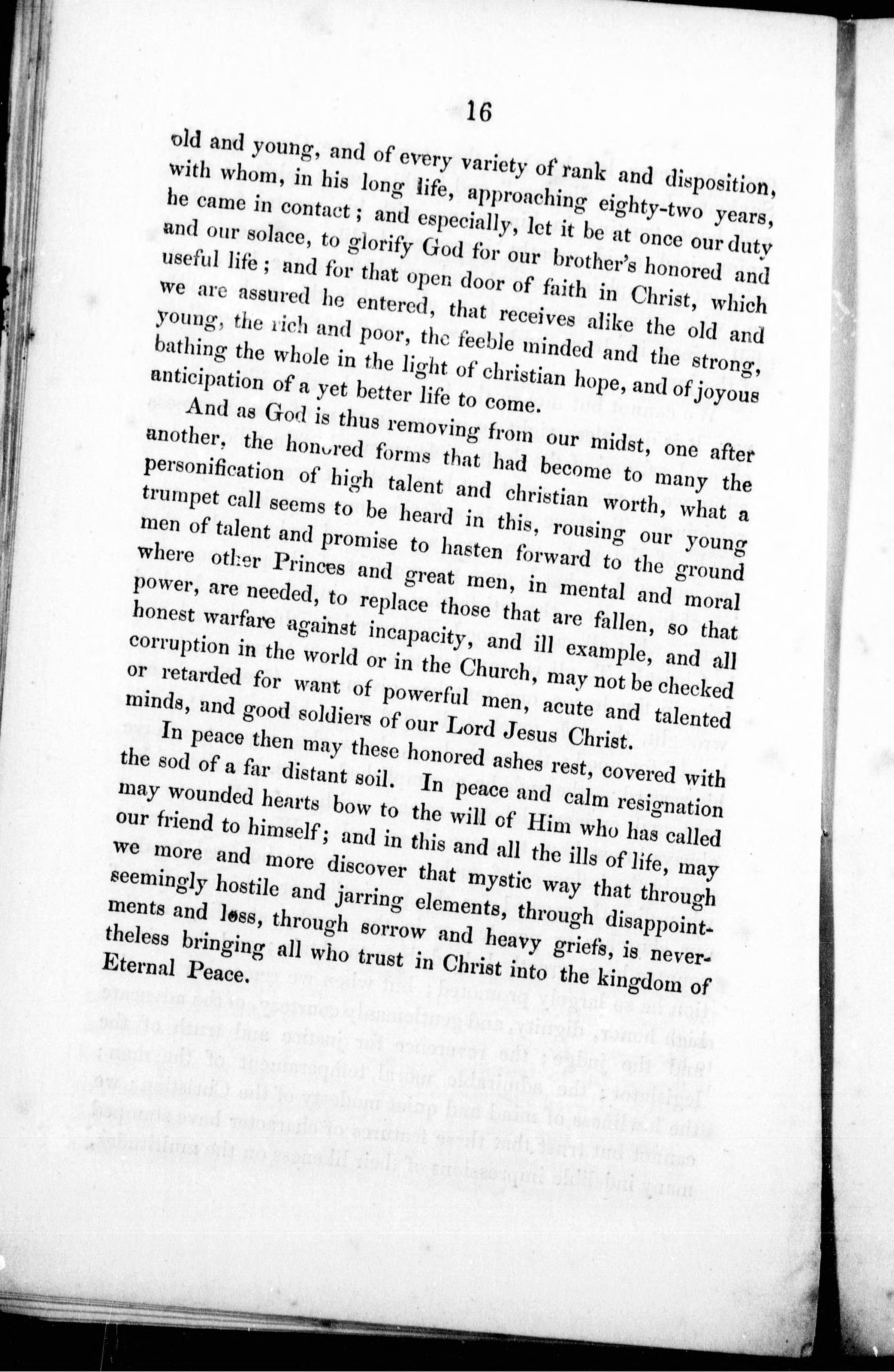 16

old and young, and of every variety of rank and disposition, with whom, in his long life, approaching eighty-two years, he came in contact; and especially, let it be at once our duty and our solace, to glorify God for our brother's honored and useful life; and for that open door of faith in Christ, which we are assured he entered, that receives alike the old and young, the rich and poor, the feeble minded and the strong, bathing the whole in the light of christian hope, and of joyous anticipation of a yet better life to come.

And as God is thus removing from our midst, one after another, the honored forms that had become to many the personification of high talent and christian worth, what a trumpet call seems to be heard in this, rousing our young men of talent and promise to hasten forward to the ground where other Princes and great men, in mental and moral power, are needed, to replace those that are fallen, so that honest warfare against incapacity, and ill example, and all corruption in the world or in the Church, may not be checked or retarded for want of powerful men, acute and talented minds, and good soldiers of our Lord Jesus Christ.

In peace then may these honored ashes rest, covered with the sod of a far distant soil. In peace and calm resignation may wounded hearts bow to the will of Him who has called our friend to himself; and in this and all the ills of life, may we more and more discover that mystic way that through seemingly hostile and jarring elements, through disappointments and loss, through sorrow and heavy griefs, is nevertheless bringing all who trust in Christ into the kingdom of Eternal Peace.